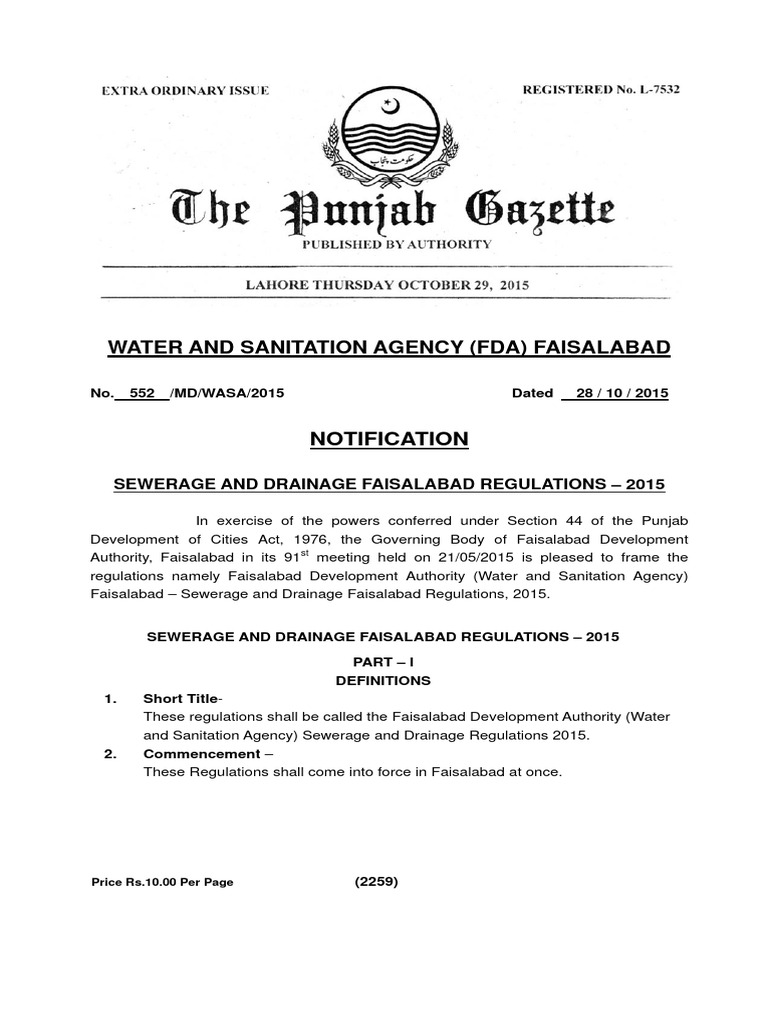 EXTRA ORDINARY ISSUE

REGISTERED No. L-7532

حکومت پنجاب

The Punjab Gazette

PUBLISHED BY AUTHORITY

LAHORE THURSDAY OCTOBER 29, 2015

WATER AND SANITATION AGENCY (FDA) FAISALABAD

No. 552 /MD/WASA/2015

Dated 28 / 10 / 2015

NOTIFICATION

SEWERAGE AND DRAINAGE FAISALABAD REGULATIONS – 2015

In exercise of the powers conferred under Section 44 of the Punjab Development of Cities Act, 1976, the Governing Body of Faisalabad Development Authority, Faisalabad in its 91$^{st}$ meeting held on 21/05/2015 is pleased to frame the regulations namely Faisalabad Development Authority (Water and Sanitation Agency) Faisalabad – Sewerage and Drainage Faisalabad Regulations, 2015.

SEWERAGE AND DRAINAGE FAISALABAD REGULATIONS – 2015

PART – I
DEFINITIONS

1. Short Title-
These regulations shall be called the Faisalabad Development Authority (Water and Sanitation Agency) Sewerage and Drainage Regulations 2015.

2. Commencement –
These Regulations shall come into force in Faisalabad at once.

Price Rs.10.00 Per Page

(2259)